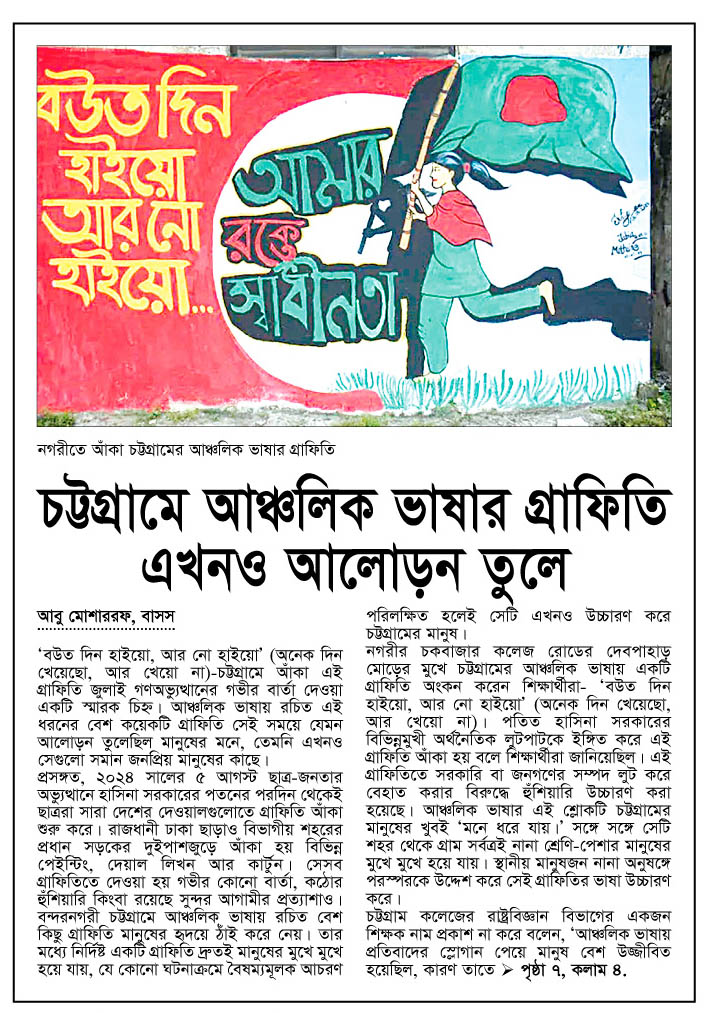 বউত দিন হাইয়ো আর নো হাইয়ো...

আমার রক্তে স্বাধীনতা

নগরীতে আঁকা চট্টগ্রামের আঞ্চলিক ভাষার গ্রাফিতি

চট্টগ্রামে আঞ্চলিক ভাষার গ্রাফিতি এখনও আলোড়ন তুলে

আবু মোশাররফ, বাসস

'বউত দিন হাইয়ো, আর নো হাইয়ো' (অনেক দিন খেয়েছো, আর খেয়ো না)-চট্টগ্রামে আঁকা এই গ্রাফিতি জুলাই গণঅভ্যুত্থানের গভীর বার্তা দেওয়া একটি স্মারক চিহ্ন। আঞ্চলিক ভাষায় রচিত এই ধরনের বেশ কয়েকটি গ্রাফিতি সেই সময়ে যেমন আলোড়ন তুলেছিল মানুষের মনে, তেমনি এখনও সেগুলো সমান জনপ্রিয় মানুষের কাছে।

প্রসঙ্গত, ২০২৪ সালের ৫ আগস্ট ছাত্র-জনতার অভ্যুত্থানে হাসিনা সরকারের পতনের পরদিন থেকেই ছাত্ররা সারা দেশের দেওয়ালগুলোতে গ্রাফিতি আঁকা শুরু করে। রাজধানী ঢাকা ছাড়াও বিভাগীয় শহরের প্রধান সড়কের দুইপাশজুড়ে আঁকা হয় বিভিন্ন পেইন্টিং, দেয়াল লিখন আর কার্টুন। সেসব গ্রাফিতিতে দেওয়া হয় গভীর কোনো বার্তা, কঠোর হুঁশিয়ারি কিংবা রয়েছে সুন্দর আগামীর প্রত্যাশাও।

বন্দরনগরী চট্টগ্রামে আঞ্চলিক ভাষায় রচিত বেশ কিছু গ্রাফিতি মানুষের হৃদয়ে ঠাঁই করে নেয়। তার মধ্যে নির্দিষ্ট একটি গ্রাফিতি দ্রুতই মানুষের মুখে মুখে হয়ে যায়, যে কোনো ঘটনাক্রমে বৈষম্যমূলক আচরণ পরিলক্ষিত হলেই সেটি এখনও উচ্চারণ করে চট্টগ্রামের মানুষ।

নগরীর চকবাজার কলেজ রোডের দেবপাহাড় মোড়ের মুখে চট্টগ্রামের আঞ্চলিক ভাষায় একটি গ্রাফিতি অংকন করেন শিক্ষার্থীরা- 'বউত দিন হাইয়ো, আর নো হাইয়ো' (অনেক দিন খেয়েছো, আর খেয়ো না)। পতিত হাসিনা সরকারের বিভিন্নমুখী অর্থনৈতিক লুটপাটকে ইঙ্গিত করে এই গ্রাফিতি আঁকা হয় বলে শিক্ষার্থীরা জানিয়েছিল। এই গ্রাফিতিতে সরকারি বা জনগণের সম্পদ লুট করে বেহাত করার বিরুদ্ধে হুঁশিয়ারি উচ্চারণ করা হয়েছে। আঞ্চলিক ভাষার এই শ্লোকটি চট্টগ্রামের মানুষের খুবই 'মনে ধরে যায়।' সঙ্গে সঙ্গে সেটি শহর থেকে গ্রাম সর্বত্রই নানা শ্রেণি-পেশার মানুষের মুখে মুখে হয়ে যায়। স্থানীয় মানুষজন নানা অনুষঙ্গে পরস্পরকে উদ্দেশ করে সেই গ্রাফিতির ভাষা উচ্চারণ করে।

চট্টগ্রাম কলেজের রাষ্ট্রবিজ্ঞান বিভাগের একজন শিক্ষক নাম প্রকাশ না করে বলেন, 'আঞ্চলিক ভাষায় প্রতিবাদের স্লোগান পেয়ে মানুষ বেশ উজ্জীবিত হয়েছিল, কারণ তাতে ➤ পৃষ্ঠা ৭, কলাম ৪.